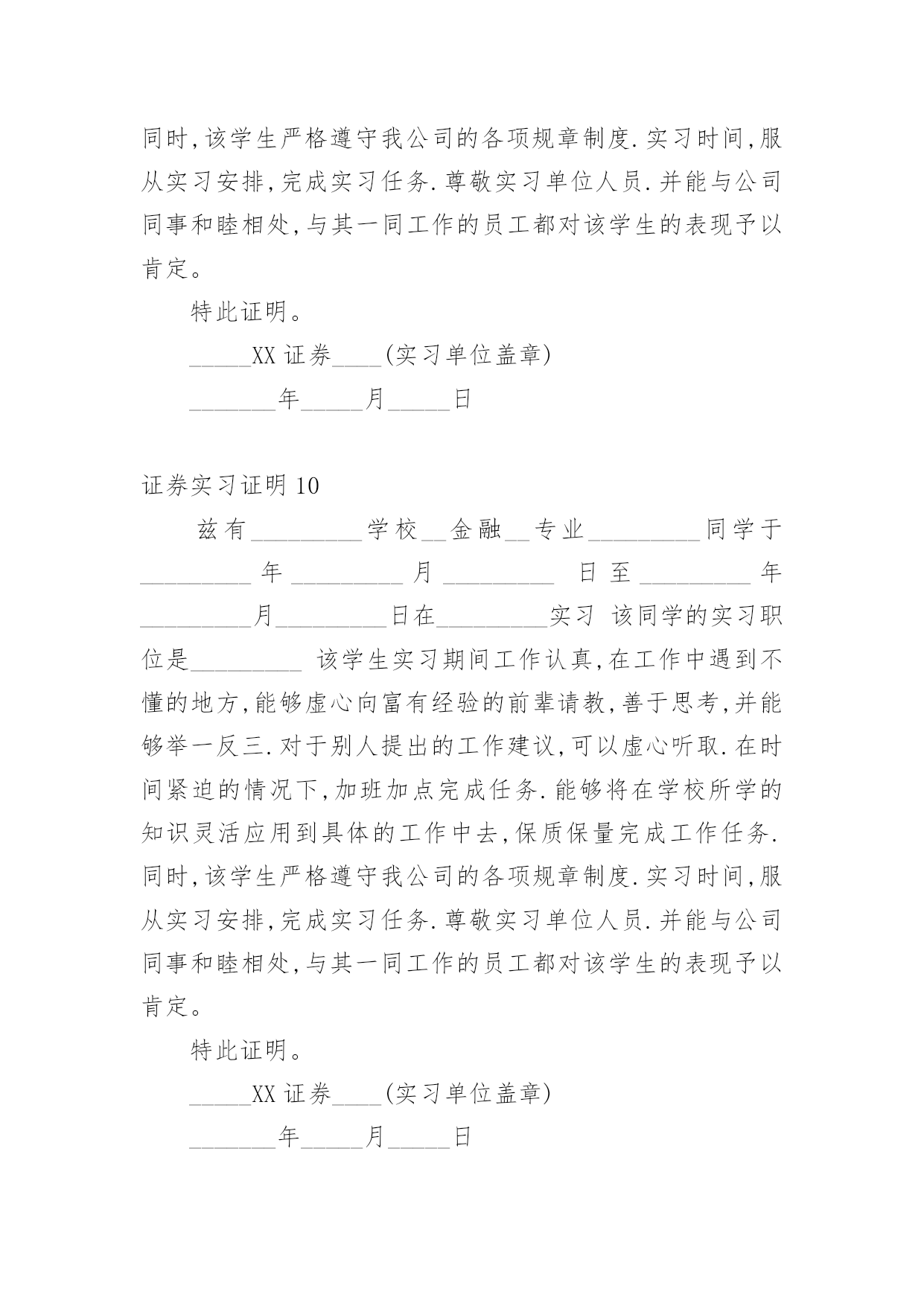 同时,该学生严格遵守我公司的各项规章制度.实习时间,服从实习安排,完成实习任务.尊敬实习单位人员.并能与公司同事和睦相处,与其一同工作的员工都对该学生的表现予以肯定。

特此证明。

_____XX 证券____(实习单位盖章)

_______年_____月_____日

证券实习证明 10

兹有_________学校__金融__专业_________同学于_________年_________月_________日至_________年_________月_________日在_________实习 该同学的实习职位是_________ 该学生实习期间工作认真,在工作中遇到不懂的地方,能够虚心向富有经验的前辈请教,善于思考,并能够举一反三.对于别人提出的工作建议,可以虚心听取.在时间紧迫的情况下,加班加点完成任务.能够将在学校所学的知识灵活应用到具体的工作中去,保质保量完成工作任务.同时,该学生严格遵守我公司的各项规章制度.实习时间,服从实习安排,完成实习任务.尊敬实习单位人员.并能与公司同事和睦相处,与其一同工作的员工都对该学生的表现予以肯定。

特此证明。

_____XX 证券____(实习单位盖章)

_______年_____月_____日